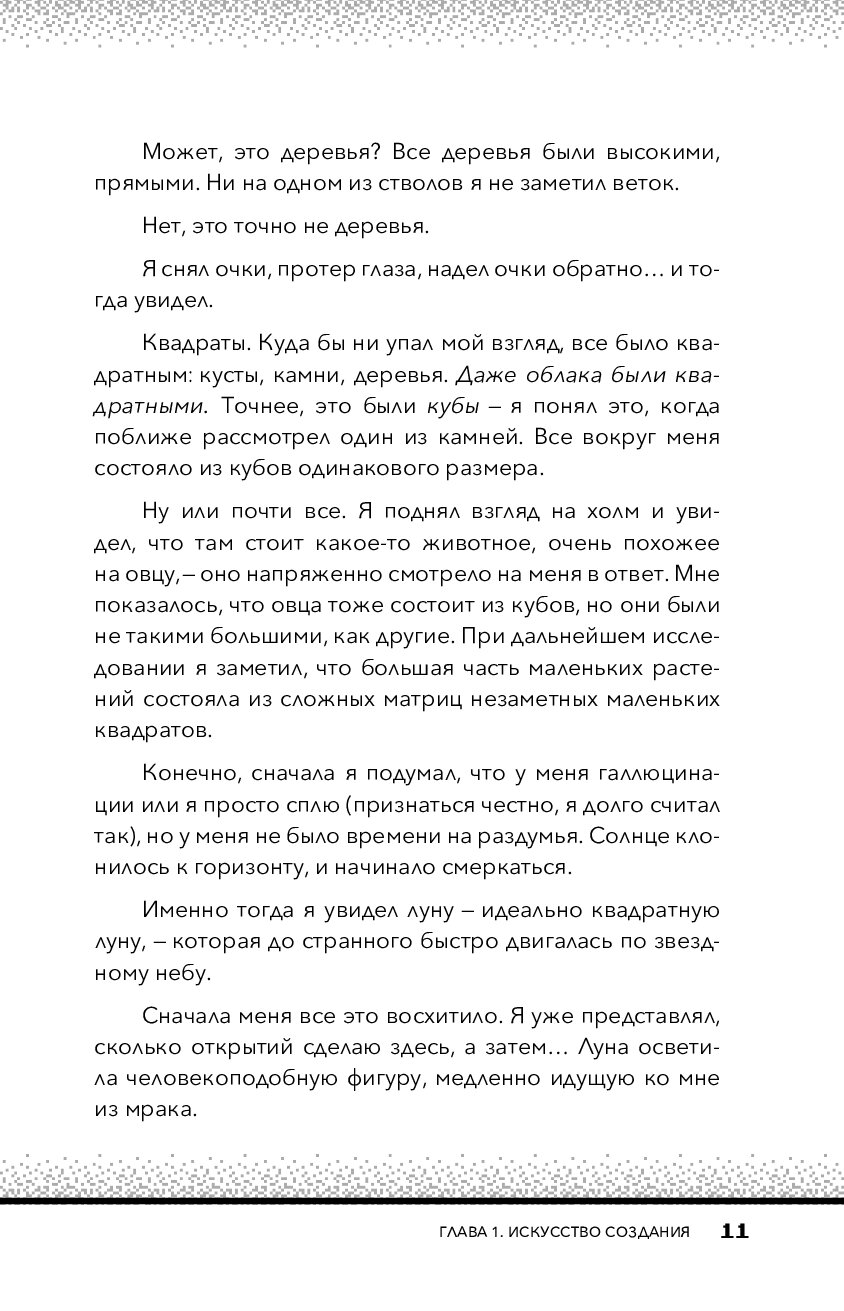 Может, это деревья? Все деревья были высокими, прямыми. Ни на одном из стволов я не заметил веток.

Нет, это точно не деревья.

Я снял очки, протер глаза, надел очки обратно… и тогда увидел.

Квадраты. Куда бы ни упал мой взгляд, все было квадратным: кусты, камни, деревья. Даже облака были квадратными. Точнее, это были кубы – я понял это, когда поближе рассмотрел один из камней. Все вокруг меня состояло из кубов одинакового размера.

Ну или почти все. Я поднял взгляд на холм и увидел, что там стоит какое-то животное, очень похожее на овцу, – оно напряженно смотрело на меня в ответ. Мне показалось, что овца тоже состоит из кубов, но они были не такими большими, как другие. При дальнейшем исследовании я заметил, что большая часть маленьких растений состояла из сложных матриц незаметных маленьких квадратов.

Конечно, сначала я подумал, что у меня галлюцинации или я просто сплю (признаться честно, я долго считал так), но у меня не было времени на раздумья. Солнце клонилось к горизонту, и начинало смеркаться.

Именно тогда я увидел луну – идеально квадратную луну, – которая до странного быстро двигалась по звездному небу.

Сначала меня все это восхитило. Я уже представлял, сколько открытий сделаю здесь, а затем… Луна осветила человекоподобную фигуру, медленно идущую ко мне из мрака.

ГЛАВА 1. ИСКУССТВО СОЗДАНИЯ 11